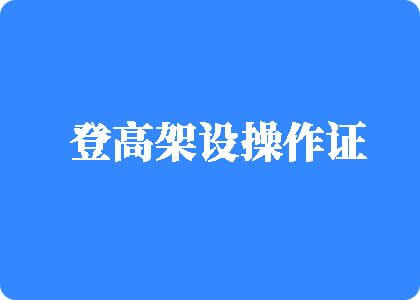 登高架设操作证